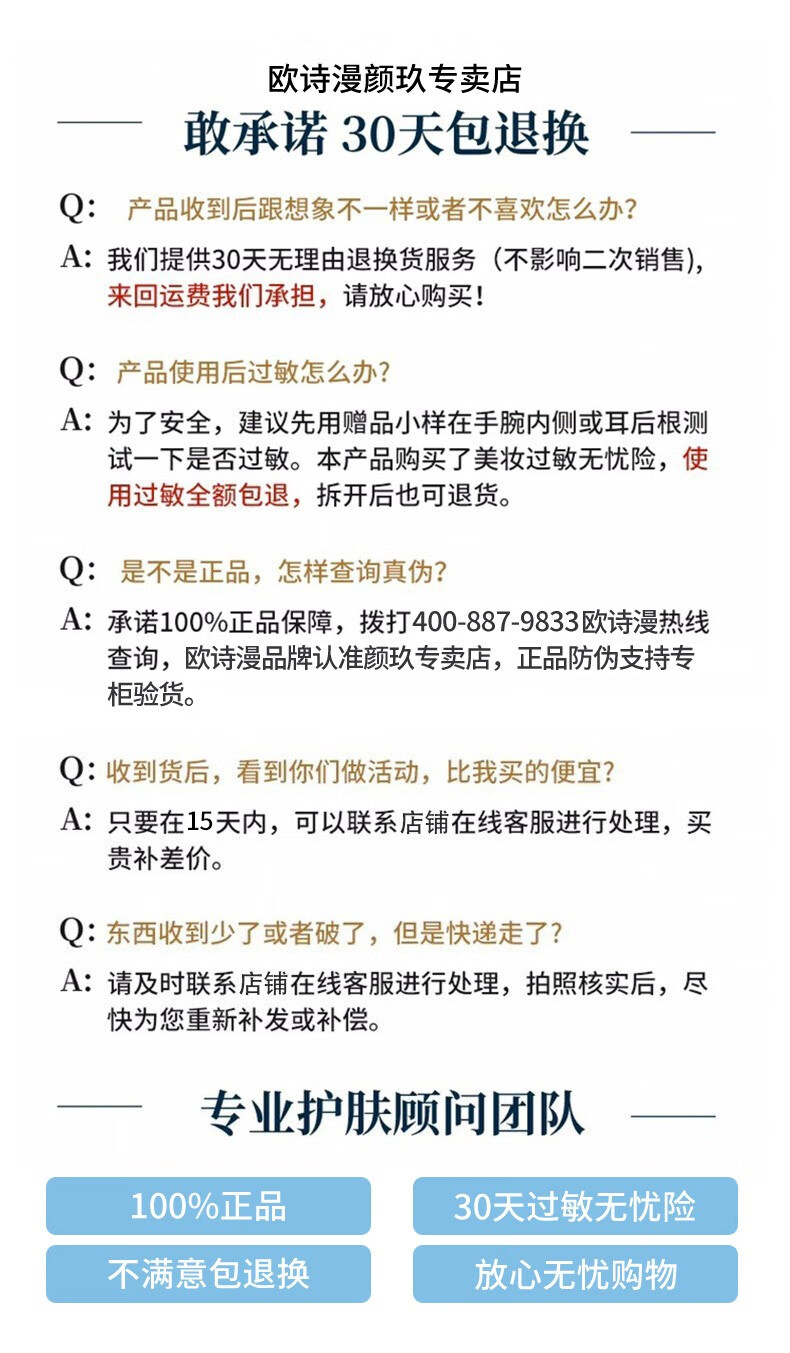 欧诗漫颜玖专卖店

敢承诺 30天包退换

Q: 产品收到后跟想象不一样或者不喜欢怎么办?

A: 我们提供30天无理由退换货服务（不影响二次销售），来回运费我们承担，请放心购买！

Q: 产品使用后过敏怎么办?

A: 为了安全，建议先用赠品小样在手腕内侧或耳后根测试一下是否过敏。本产品购买了美妆过敏无忧险，使用过敏全额包退，拆开后也可退货。

Q: 是不是正品，怎样查询真伪?

A: 承诺100%正品保障，拨打400-887-9833欧诗漫热线查询，欧诗漫品牌认准颜玖专卖店，正品防伪支持专柜验货。

Q: 收到货后，看到你们做活动，比我买的便宜?

A: 只要在15天内，可以联系店铺在线客服进行处理，买贵补差价。

Q: 东西收到少了或者破了，但是快递走了?

A: 请及时联系店铺在线客服进行处理，拍照核实后，尽快为您重新补发或补偿。

专业护肤顾问团队

100%正品

30天过敏无忧险

不满意包退换

放心无忧购物